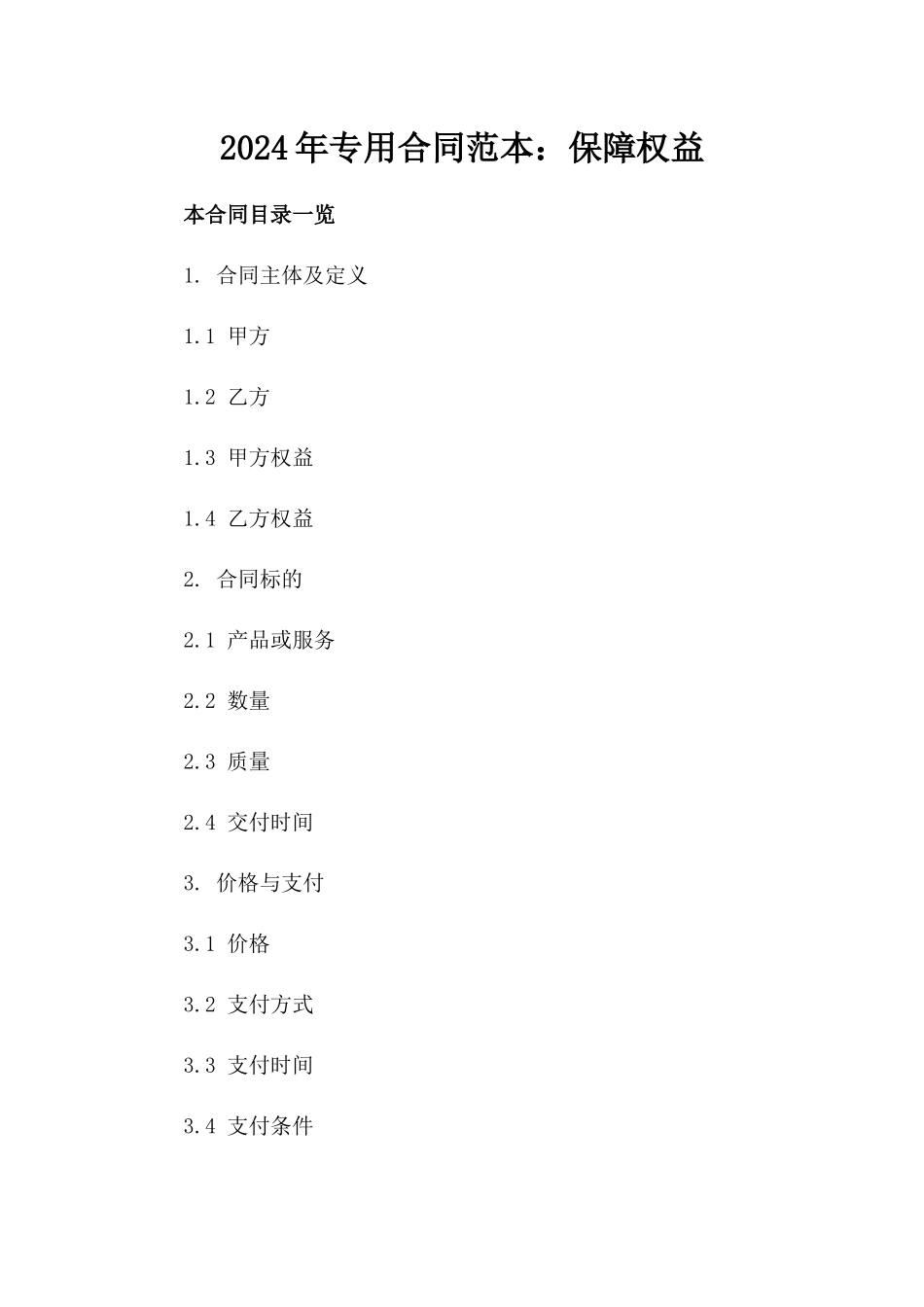 2024年专用合同范本：保障权益

本合同目录一览

1. 合同主体及定义

1.1 甲方

1.2 乙方

1.3 甲方权益

1.4 乙方权益

2. 合同标的

2.1 产品或服务

2.2 数量

2.3 质量

2.4 交付时间

3. 价格与支付

3.1 价格

3.2 支付方式

3.3 支付时间

3.4 支付条件